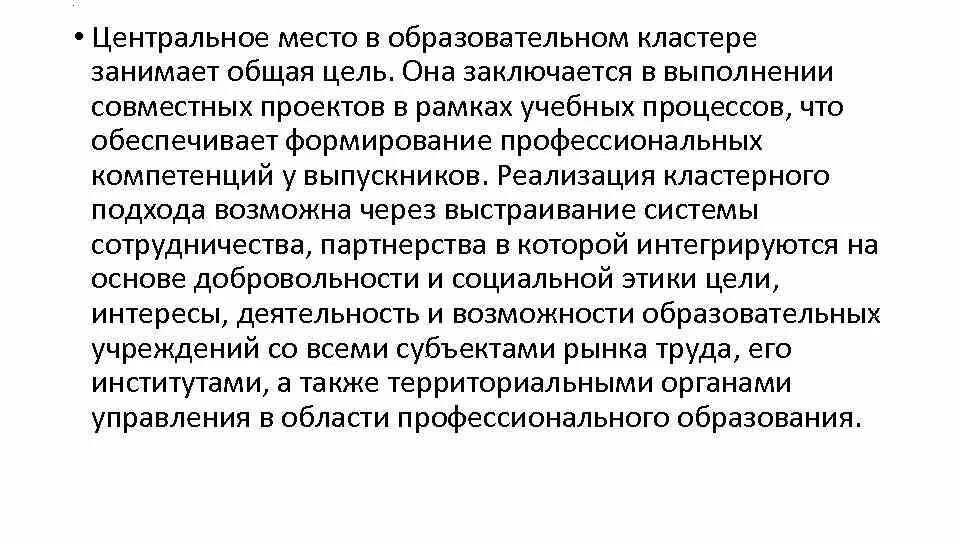 • Центральное место в образовательном кластере занимает общая цель. Она заключается в выполнении совместных проектов в рамках учебных процессов, что обеспечивает формирование профессиональных компетенций у выпускников. Реализация кластерного подхода возможна через выстраивание системы сотрудничества, партнерства в которой интегрируются на основе добровольности и социальной этики цели, интересы, деятельность и возможности образовательных учреждений со всеми субъектами рынка труда, его институтами, а также территориальными органами управления в области профессионального образования.